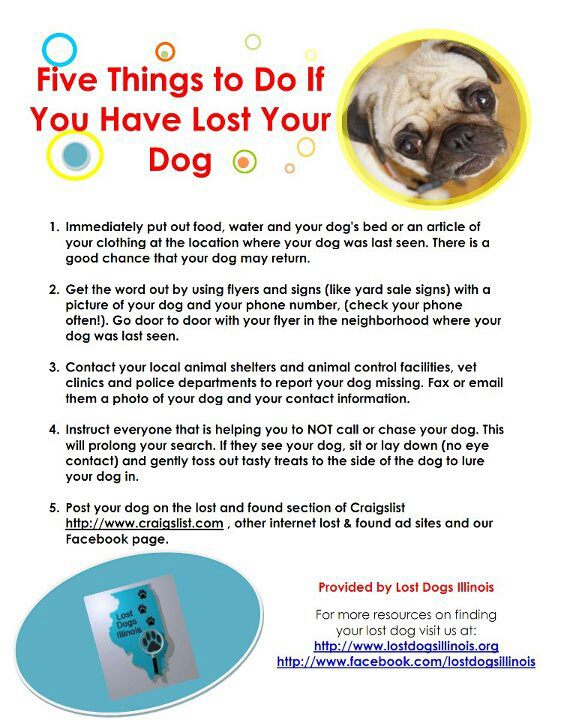 Five Things to Do If You Have Lost Your Dog

1. Immediately put out food, water and your dog's bed or an article of your clothing at the location where your dog was last seen. There is a good chance that your dog may return.

2. Get the word out by using flyers and signs (like yard sale signs) with a picture of your dog and your phone number, (check your phone often!). Go door to door with your flyer in the neighborhood where your dog was last seen.

3. Contact your local animal shelters and animal control facilities, vet clinics and police departments to report your dog missing. Fax or email them a photo of your dog and your contact information.

4. Instruct everyone that is helping you to NOT call or chase your dog. This will prolong your search. If they see your dog, sit or lay down (no eye contact) and gently toss out tasty treats to the side of the dog to lure your dog in.

5. Post your dog on the lost and found section of Craigslist http://www.craigslist.com , other internet lost & found ad sites and our Facebook page.

Lost Dogs Illinois

Provided by Lost Dogs Illinois

For more resources on finding your lost dog visit us at:
http://www.lostdogsillinois.org
http://www.facebook.com/lostdogsillinois